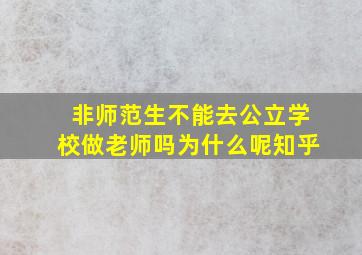 非师范生不能去公立学校做老师吗为什么呢知乎